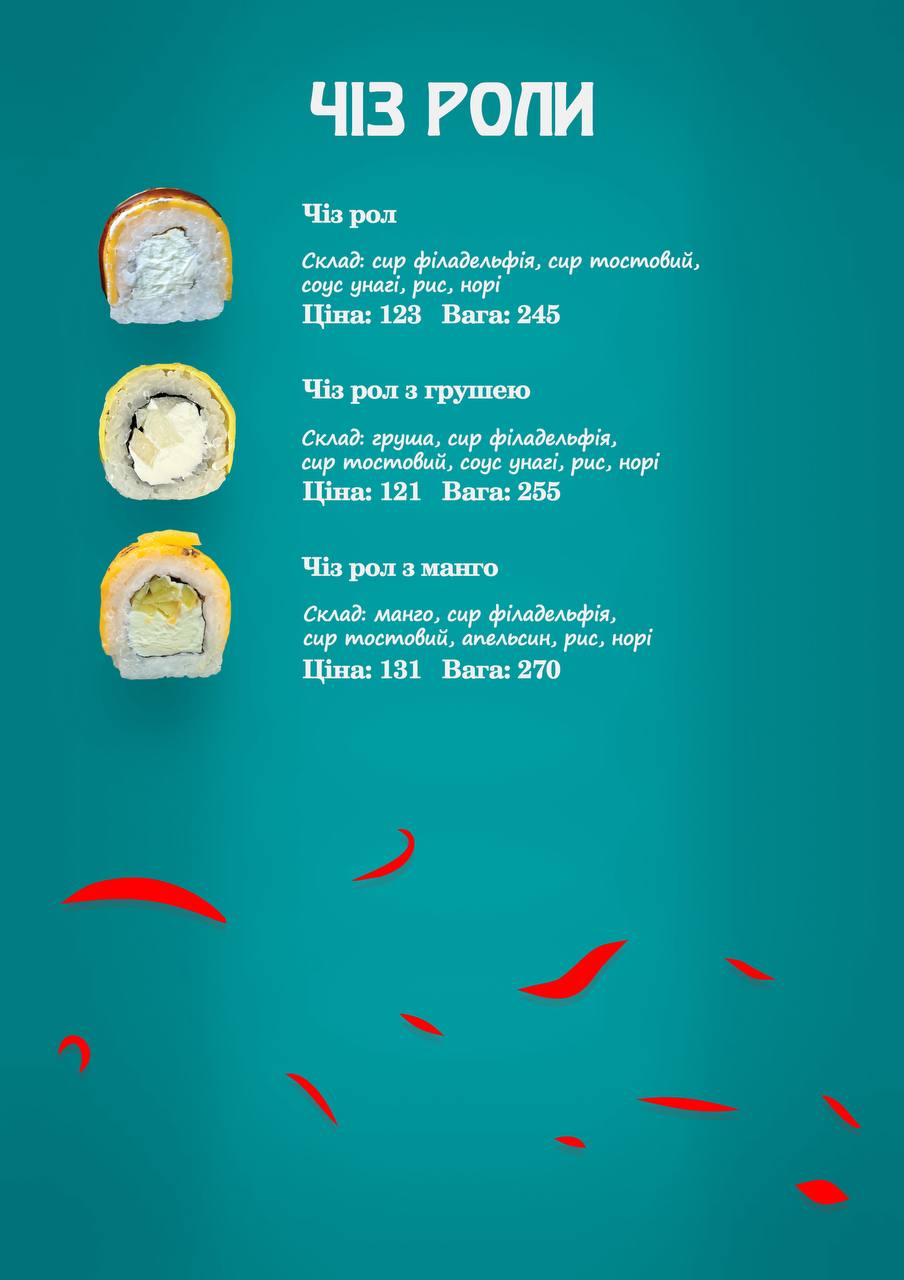 ЧІЗ РОЛИ

Чіз рол

Склад: сир філадельфія, сир тостовий, соус унагі, рис, норі

Ціна: 123   Вага: 245

Чіз рол з грушею

Склад: груша, сир філадельфія, сир тостовий, соус унагі, рис, норі

Ціна: 121   Вага: 255

Чіз рол з манго

Склад: манго, сир філадельфія, сир тостовий, апельсин, рис, норі

Ціна: 131   Вага: 270